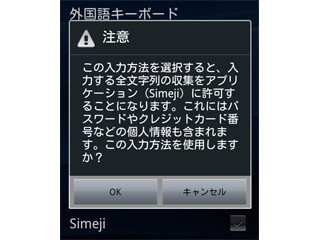 外国語キーボード

注意

この入力方法を選択すると、入力する全文字列の収集をアプリケーション（Simeji）に許可することになります。これにはパスワードやクレジットカード番号などの個人情報も含まれます。この入力方法を使用しますか？

OK

キャンセル

Simeji